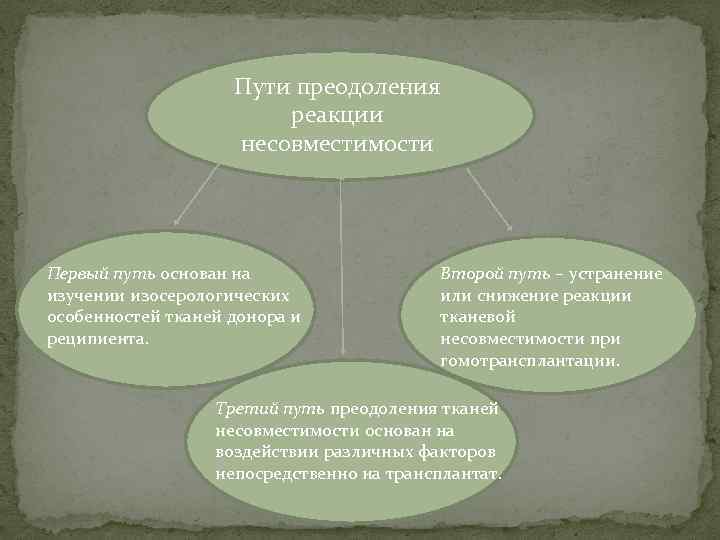 Пути преодоления реакции несовместимости

Первый путь основан на изучении изосерологических особенностей тканей донора и реципиента.

Второй путь – устранение или снижение реакции тканевой несовместимости при гомотрансплантации.

Третий путь преодоления тканей несовместимости основан на воздействии различных факторов непосредственно на трансплантат.